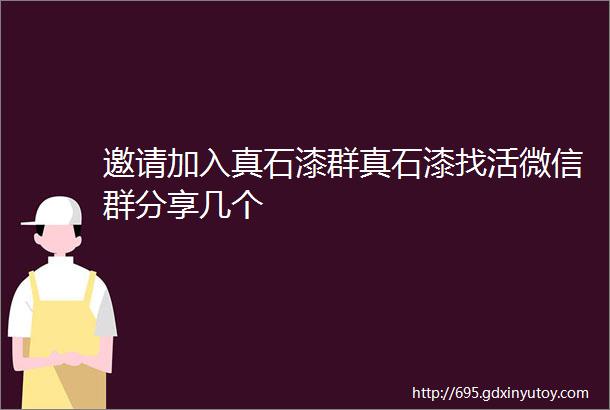 邀请加入真石漆群真石漆找活微信群分享几个

http://695.gdxinyutoy.com